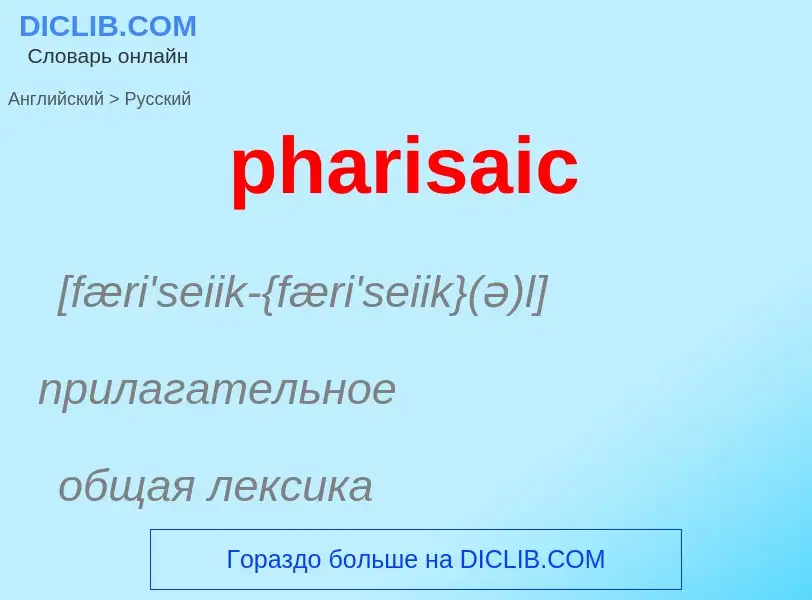 DICLIB.COM
Словарь онлайн

Английский > Русский

pharisaic

[færi'seiik-{færi'seiik}(ə)l]

прилагательное

общая лексика

Гораздо больше на DICLIB.COM